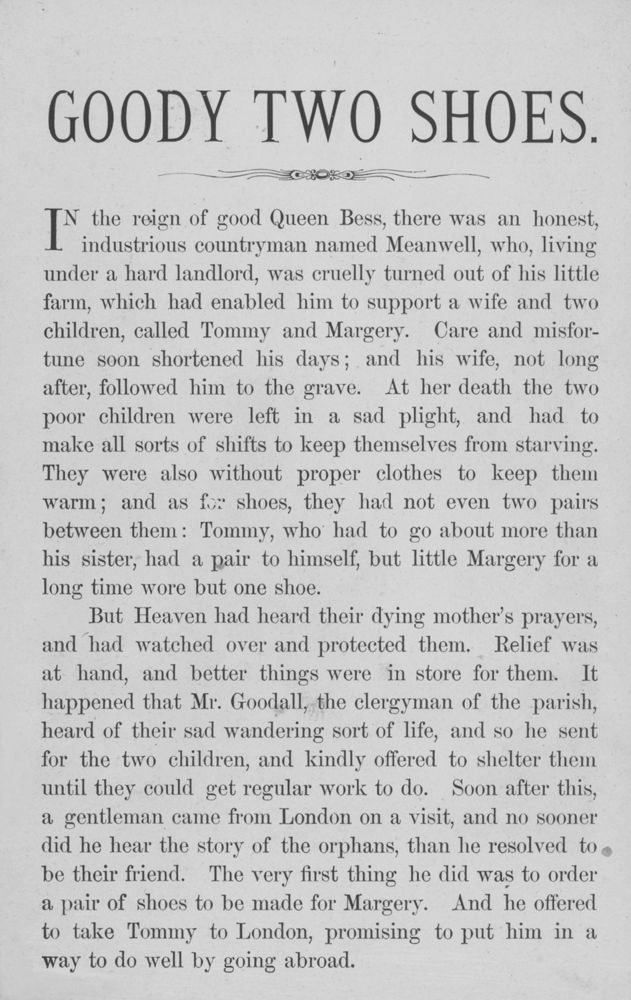 GOODY TWO SHOES.

IN the reign of good Queen Bess, there was an honest, industrious countryman named Meanwell, who, living under a hard landlord, was cruelly turned out of his little farm, which had enabled him to support a wife and two children, called Tommy and Margery. Care and misfortune soon shortened his days; and his wife, not long after, followed him to the grave. At her death the two poor children were left in a sad plight, and had to make all sorts of shifts to keep themselves from starving. They were also without proper clothes to keep them warm; and as for shoes, they had not even two pairs between them: Tommy, who had to go about more than his sister, had a pair to himself, but little Margery for a long time wore but one shoe.

But Heaven had heard their dying mother's prayers, and had watched over and protected them. Relief was at hand, and better things were in store for them. It happened that Mr. Goodall, the clergyman of the parish, heard of their sad wandering sort of life, and so he sent for the two children, and kindly offered to shelter them until they could get regular work to do. Soon after this, a gentleman came from London on a visit, and no sooner did he hear the story of the orphans, than he resolved to be their friend. The very first thing he did was to order a pair of shoes to be made for Margery. And he offered to take Tommy to London, promising to put him in a way to do well by going abroad.